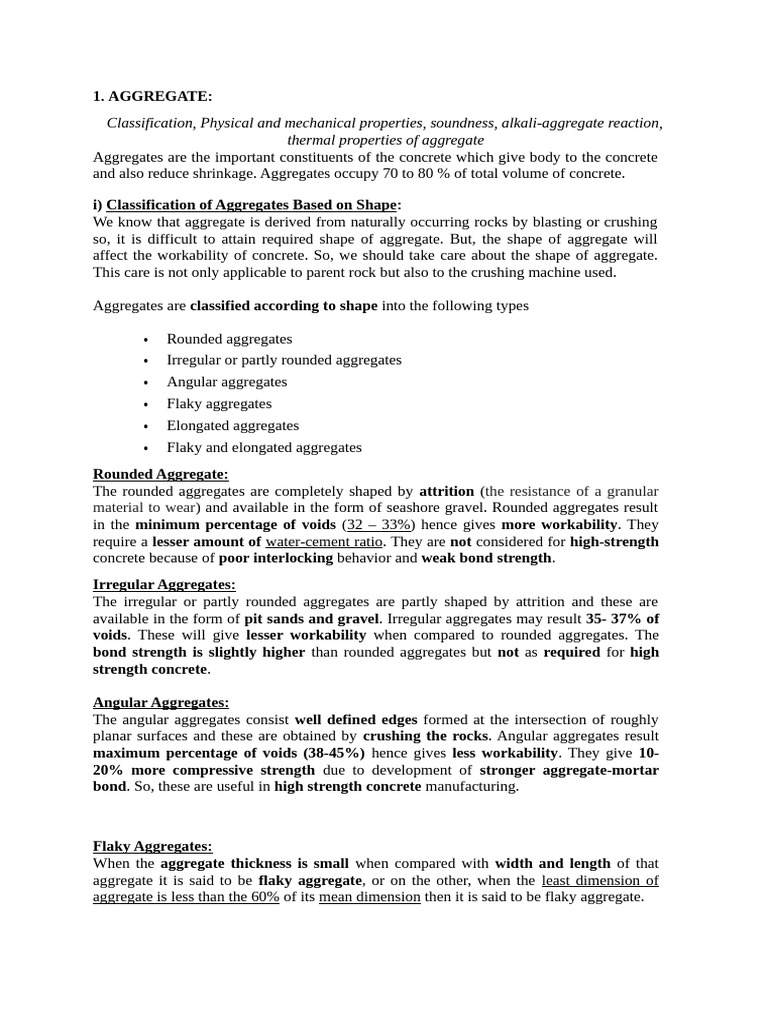 1. AGGREGATE:

Classification, Physical and mechanical properties, soundness, alkali-aggregate reaction, thermal properties of aggregate

Aggregates are the important constituents of the concrete which give body to the concrete and also reduce shrinkage. Aggregates occupy 70 to 80 % of total volume of concrete.

i) Classification of Aggregates Based on Shape:
We know that aggregate is derived from naturally occurring rocks by blasting or crushing so, it is difficult to attain required shape of aggregate. But, the shape of aggregate will affect the workability of concrete. So, we should take care about the shape of aggregate. This care is not only applicable to parent rock but also to the crushing machine used.

Aggregates are classified according to shape into the following types

• Rounded aggregates
• Irregular or partly rounded aggregates
• Angular aggregates
• Flaky aggregates
• Elongated aggregates
• Flaky and elongated aggregates

Rounded Aggregate:
The rounded aggregates are completely shaped by attrition (the resistance of a granular material to wear) and available in the form of seashore gravel. Rounded aggregates result in the minimum percentage of voids (32 – 33%) hence gives more workability. They require a lesser amount of water-cement ratio. They are not considered for high-strength concrete because of poor interlocking behavior and weak bond strength.

Irregular Aggregates:
The irregular or partly rounded aggregates are partly shaped by attrition and these are available in the form of pit sands and gravel. Irregular aggregates may result 35- 37% of voids. These will give lesser workability when compared to rounded aggregates. The bond strength is slightly higher than rounded aggregates but not as required for high strength concrete.

Angular Aggregates:
The angular aggregates consist well defined edges formed at the intersection of roughly planar surfaces and these are obtained by crushing the rocks. Angular aggregates result maximum percentage of voids (38-45%) hence gives less workability. They give 10-20% more compressive strength due to development of stronger aggregate-mortar bond. So, these are useful in high strength concrete manufacturing.

Flaky Aggregates:
When the aggregate thickness is small when compared with width and length of that aggregate it is said to be flaky aggregate, or on the other, when the least dimension of aggregate is less than the 60% of its mean dimension then it is said to be flaky aggregate.